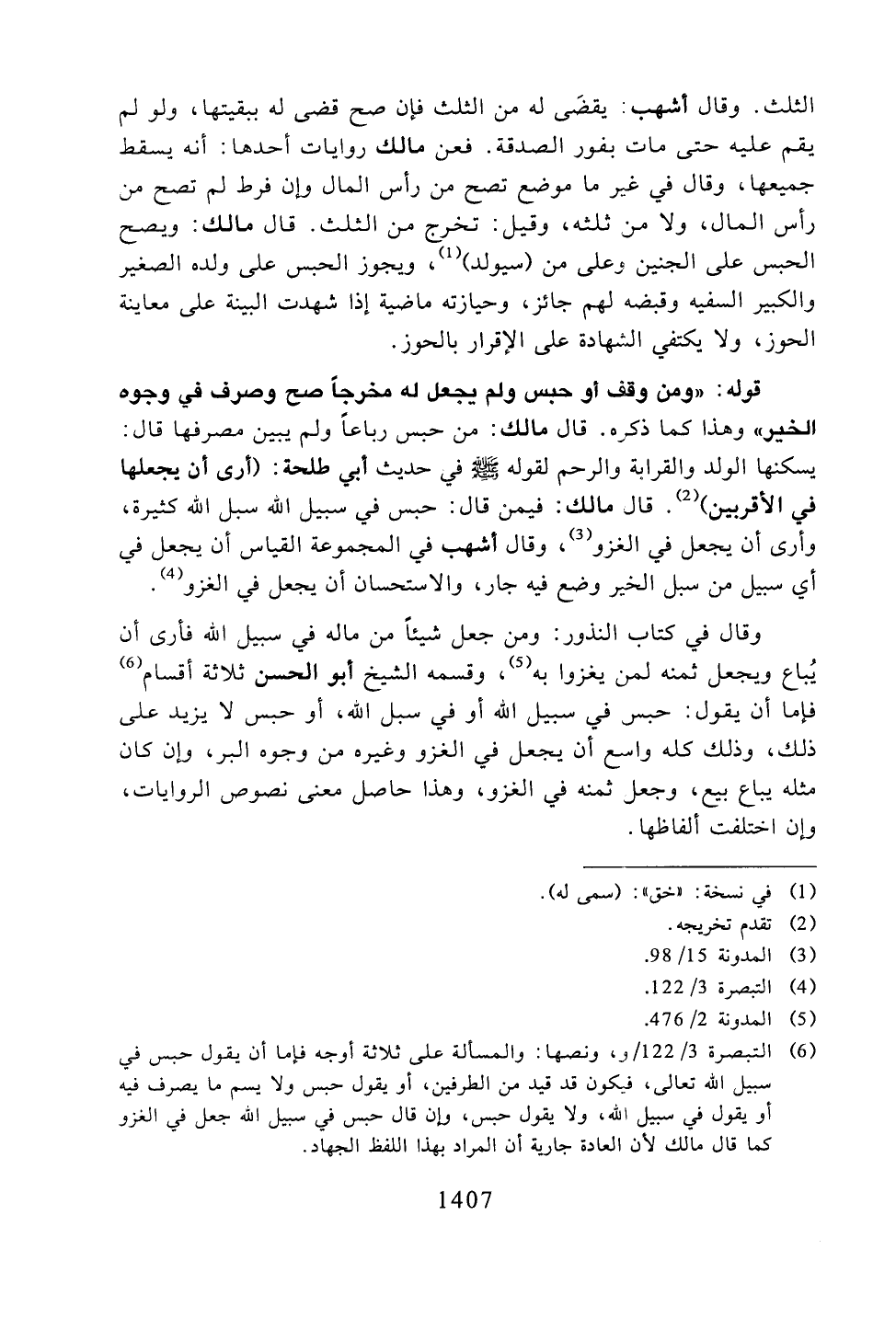 الثلث. وقال أشهب: يقضَى له من الثلث فإن صح قضى له ببقيتها، ولو لم يقم عليه حتى مات بفور الصدقة. فعن مالك روايات أحدها: أنه يسقط جميعها، وقال في غير ما موضع تصح من رأس المال وإن فرط لم تصح من رأس المال، ولا من ثلثه، وقيل: تخرج من الثلث. قال مالك: ويصح الحبس على الجنين وعلى من (سيولد)$^{(1)}$، ويجوز الحبس على ولده الصغير والكبير السفيه وقبضه لهم جائز، وحيازته ماضية إذا شهدت البينة على معاينة الحوز، ولا يكتفي الشهادة على الإقرار بالحوز.

قوله: «ومن وقف أو حبس ولم يجعل له مخرجاً صح وصرف في وجوه الخير» وهذا كما ذكره. قال مالك: من حبس رباعاً ولم يبين مصرفها قال: يسكنها الولد والقرابة والرحم لقوله ﷺ في حديث أبي طلحة: (أرى أن يجعلها في الأقربين)$^{(2)}$. قال مالك: فيمن قال: حبس في سبيل الله سبل الله كثيرة، وأرى أن يجعل في الغزو$^{(3)}$، وقال أشهب في المجموعة القياس أن يجعل في أي سبيل من سبل الخير وضع فيه جار، والاستحسان أن يجعل في الغزو$^{(4)}$.

وقال في كتاب النذور: ومن جعل شيئاً من ماله في سبيل الله فأرى أن يُباع ويجعل ثمنه لمن يغزوا به$^{(5)}$، وقسمه الشيخ أبو الحسن ثلاثة أقسام$^{(6)}$ فإما أن يقول: حبس في سبيل الله أو في سبل الله، أو حبس لا يزيد على ذلك، وذلك كله واسع أن يجعل في الغزو وغيره من وجوه البر، وإن كان مثله يباع بيع، وجعل ثمنه في الغزو، وهذا حاصل معنى نصوص الروايات، وإن اختلفت ألفاظها.

(1) في نسخة: «خق»: (سمى له).
(2) تقدم تخريجه.
(3) المدونة 15/ 98.
(4) التبصرة 3/ 122.
(5) المدونة 2/ 476.
(6) التبصرة 3/ 122/و، ونصها: والمسألة على ثلاثة أوجه فإما أن يقول حبس في سبيل الله تعالى، فيكون قد قيد من الطرفين، أو يقول حبس ولا يسم ما يصرف فيه أو يقول في سبيل الله، ولا يقول حبس، وإن قال حبس في سبيل الله جعل في الغزو كما قال مالك لأن العادة جارية أن المراد بهذا اللفظ الجهاد.

1407